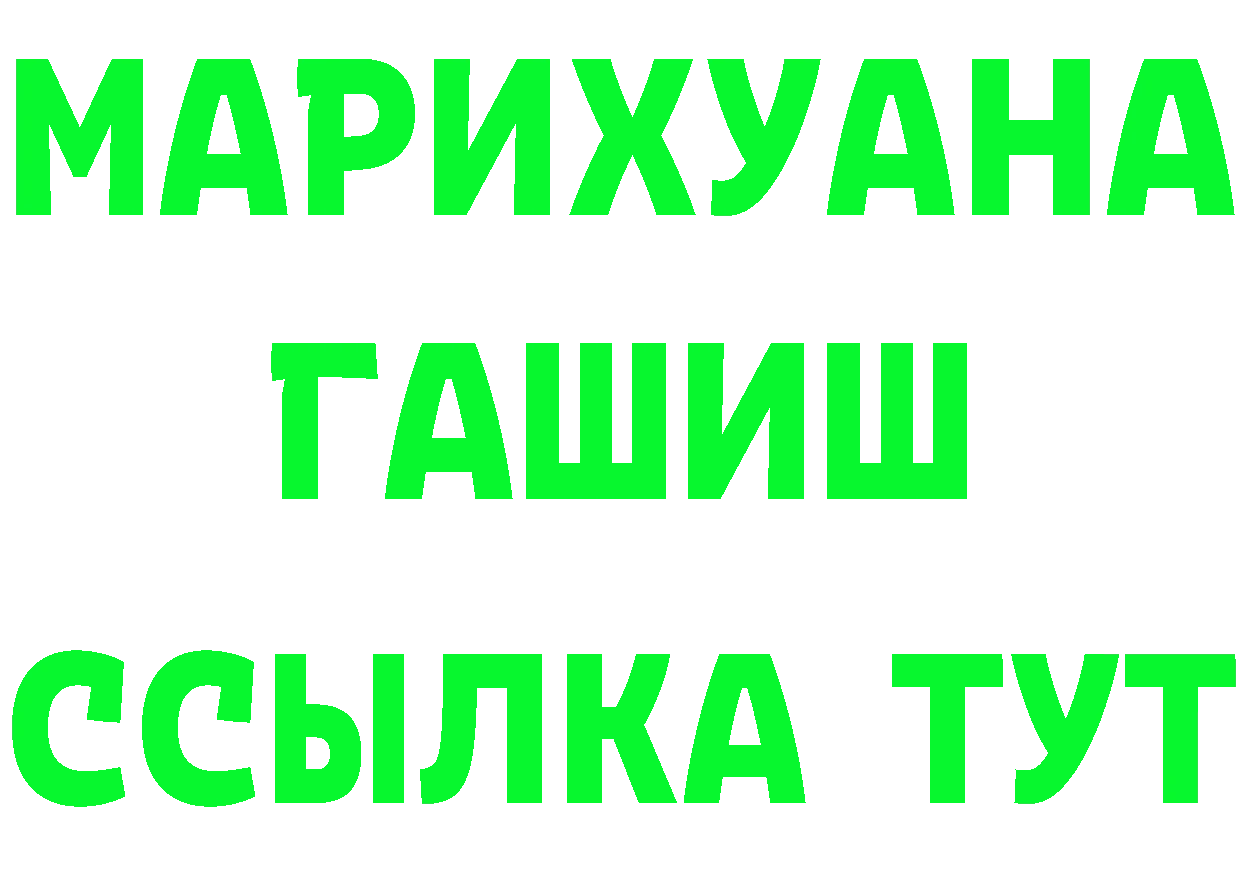 МАРИХУАНА
ГАШИШ
ССЫЛКА ТУТ